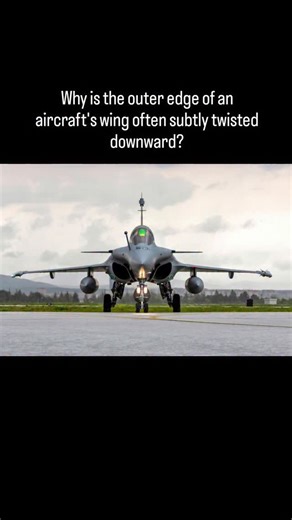 Why is the outer edge of an aircraft's wing often subtly twisted downward?